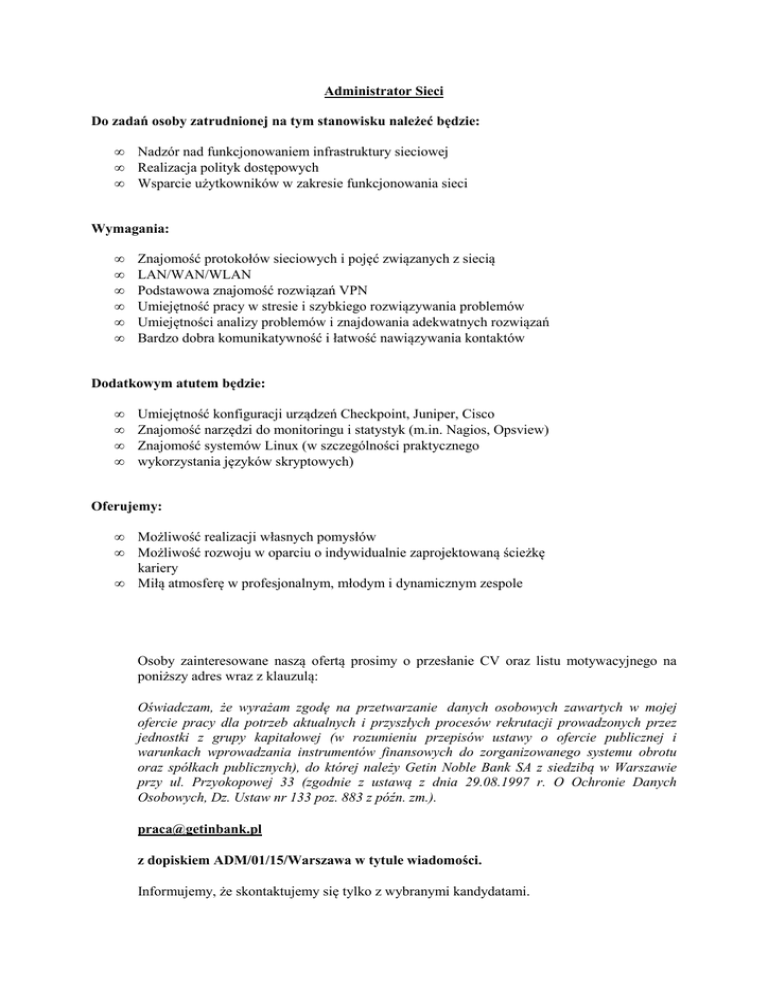 Administrator Sieci

Do zadań osoby zatrudnionej na tym stanowisku należeć będzie:

∞ Nadzór nad funkcjonowaniem infrastruktury sieciowej
∞ Realizacja polityk dostępowych
∞ Wsparcie użytkowników w zakresie funkcjonowania sieci

Wymagania:

∞ Znajomość protokołów sieciowych i pojęć związanych z siecią
∞ LAN/WAN/WLAN
∞ Podstawowa znajomość rozwiązań VPN
∞ Umiejętność pracy w stresie i szybkiego rozwiązywania problemów
∞ Umiejętności analizy problemów i znajdowania adekwatnych rozwiązań
∞ Bardzo dobra komunikatywność i łatwość nawiązywania kontaktów

Dodatkowym atutem będzie:

∞ Umiejętność konfiguracji urządzeń Checkpoint, Juniper, Cisco
∞ Znajomość narzędzi do monitoringu i statystyk (m.in. Nagios, Opsview)
∞ Znajomość systemów Linux (w szczególności praktycznego
∞ wykorzystania języków skryptowych)

Oferujemy:

∞ Możliwość realizacji własnych pomysłów
∞ Możliwość rozwoju w oparciu o indywidualnie zaprojektowaną ścieżkę kariery
∞ Miłą atmosferę w profesjonalnym, młodym i dynamicznym zespole

Osoby zainteresowane naszą ofertą prosimy o przesłanie CV oraz listu motywacyjnego na poniższy adres wraz z klauzulą:

Oświadczam, że wyrażam zgodę na przetwarzanie danych osobowych zawartych w mojej ofercie pracy dla potrzeb aktualnych i przyszłych procesów rekrutacji prowadzonych przez jednostki z grupy kapitałowej (w rozumieniu przepisów ustawy o ofercie publicznej i warunkach wprowadzania instrumentów finansowych do zorganizowanego systemu obrotu oraz spółkach publicznych), do której należy Getin Noble Bank SA z siedzibą w Warszawie przy ul. Przyokopowej 33 (zgodnie z ustawą z dnia 29.08.1997 r. O Ochronie Danych Osobowych, Dz. Ustaw nr 133 poz. 883 z późn. zm.).

praca@getinbank.pl

z dopiskiem ADM/01/15/Warszawa w tytule wiadomości.

Informujemy, że skontaktujemy się tylko z wybranymi kandydatami.